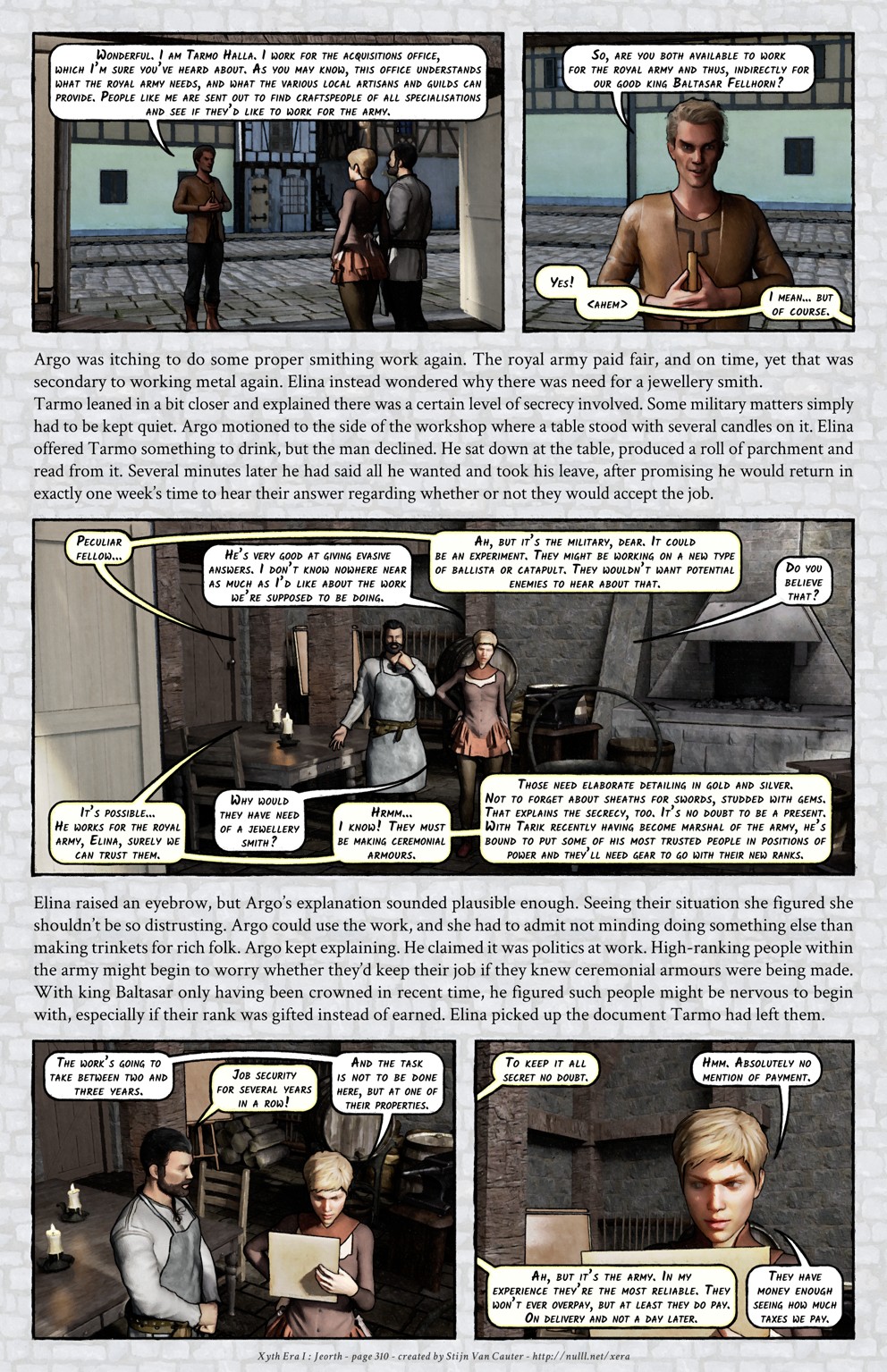 Wonderful. I am Tarmo Halla. I work for the acquisitions office, which I'm sure you've heard about. As you may know, this office understands what the royal army needs, and what the various local artisans and guilds can provide. People like me are sent out to find craftspeople of all specialisations and see if they'd like to work for the army.

So, are you both available to work for the royal army and thus, indirectly for our good king Baltasar Fellhorn?

Yes!

<ahem>

I mean... but of course.

Argo was itching to do some proper smithing work again. The royal army paid fair, and on time, yet that was secondary to working metal again. Elina instead wondered why there was need for a jewellery smith.
Tarmo leaned in a bit closer and explained there was a certain level of secrecy involved. Some military matters simply had to be kept quiet. Argo motioned to the side of the workshop where a table stood with several candles on it. Elina offered Tarmo something to drink, but the man declined. He sat down at the table, produced a roll of parchment and read from it. Several minutes later he had said all he wanted and took his leave, after promising he would return in exactly one week's time to hear their answer regarding whether or not they would accept the job.

Peculiar fellow...

He's very good at giving evasive answers. I don't know nowhere near as much as I'd like about the work we're supposed to be doing.

Ah, but it's the military, dear. It could be an experiment. They might be working on a new type of ballista or catapult. They wouldn't want potential enemies to hear about that.

Do you believe that?

It's possible... He works for the royal army, Elina, surely we can trust them.

Why would they have need of a jewellery smith?

Hrmm... I know! They must be making ceremonial armours.

Those need elaborate detailing in gold and silver. Not to forget about sheaths for swords, studded with gems. That explains the secrecy, too. It's no doubt to be a present. With Tarik recently having become marshal of the army, he's bound to put some of his most trusted people in positions of power and they'll need gear to go with their new ranks.

Elina raised an eyebrow, but Argo's explanation sounded plausible enough. Seeing their situation she figured she shouldn't be so distrusting. Argo could use the work, and she had to admit not minding doing something else than making trinkets for rich folk. Argo kept explaining. He claimed it was politics at work. High-ranking people within the army might begin to worry whether they'd keep their job if they knew ceremonial armours were being made. With king Baltasar only having been crowned in recent time, he figured such people might be nervous to begin with, especially if their rank was gifted instead of earned. Elina picked up the document Tarmo had left them.

The work's going to take between two and three years.

Job security for several years in a row!

And the task is not to be done here, but at one of their properties.

To keep it all secret no doubt.

Hmm. Absolutely no mention of payment.

Ah, but it's the army. In my experience they're the most reliable. They won't ever overpay, but at least they do pay. On delivery and not a day later.

They have money enough seeing how much taxes we pay.

Xyth Era I : Jeorth - page 310 - created by Stijn Van Cauter - http://nulll.net/xera